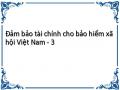 Đảm bảo tài chính cho bảo hiểm xã hội Việt Nam - 3